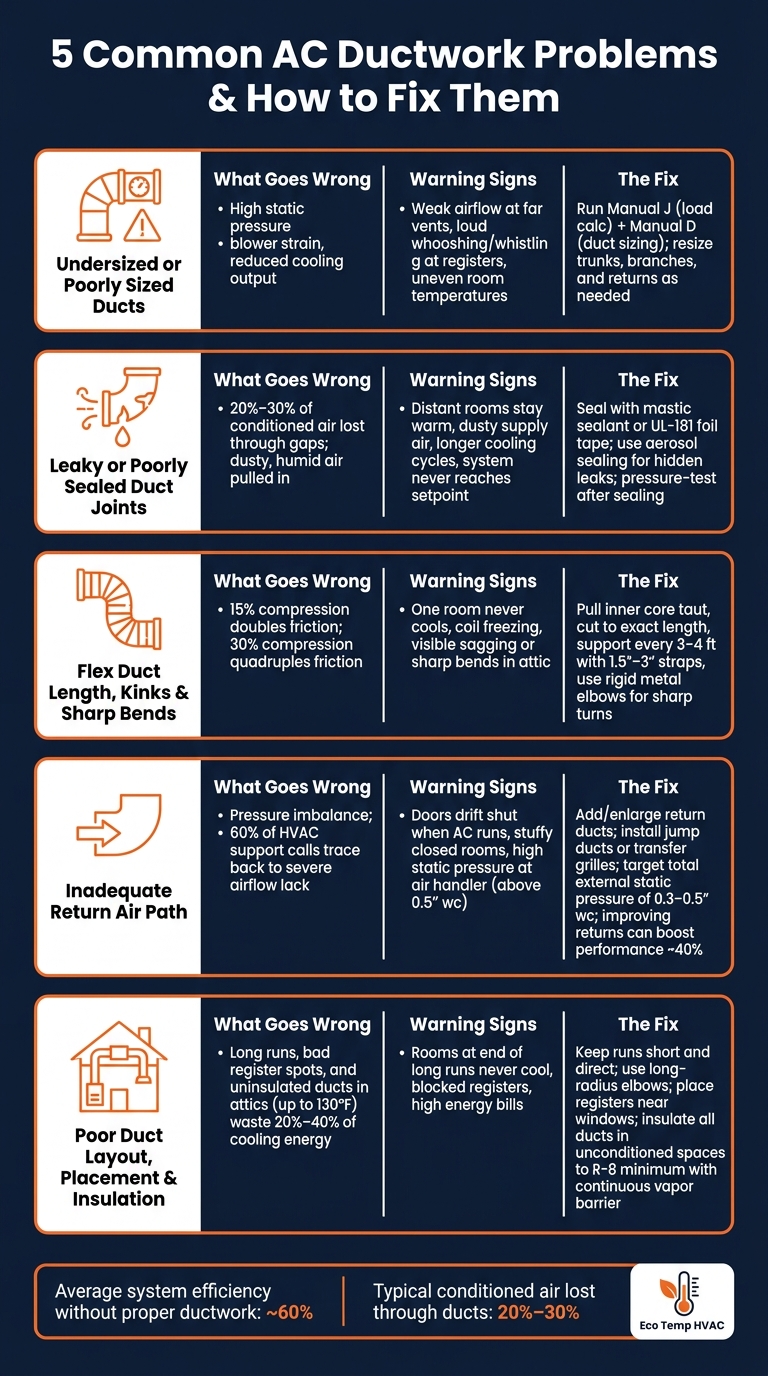 5 Common AC Ductwork Problems & How to Fix Them

Undersized or Poorly Sized Ducts

What Goes Wrong
• High static pressure
• blower strain, reduced cooling output

Warning Signs
• Weak airflow at far vents, loud whooshing/whistling at registers, uneven room temperatures

The Fix
Run Manual J (load calc) + Manual D (duct sizing); resize trunks, branches, and returns as needed

Leaky or Poorly Sealed Duct Joints

What Goes Wrong
• 20%–30% of conditioned air lost through gaps; dusty, humid air pulled in

Warning Signs
• Distant rooms stay warm, dusty supply air, longer cooling cycles, system never reaches setpoint

The Fix
Seal with mastic sealant or UL-181 foil tape; use aerosol sealing for hidden leaks; pressure-test after sealing

Flex Duct Length, Kinks & Sharp Bends

What Goes Wrong
• 15% compression doubles friction; 30% compression quadruples friction

Warning Signs
• One room never cools, coil freezing, visible sagging or sharp bends in attic

The Fix
Pull inner core taut, cut to exact length, support every 3–4 ft with 1.5"–3" straps, use rigid metal elbows for sharp turns

Inadequate Return Air Path

What Goes Wrong
• Pressure imbalance;
• 60% of HVAC support calls trace back to severe airflow lack

Warning Signs
• Doors drift shut when AC runs, stuffy closed rooms, high static pressure at air handler (above 0.5" wc)

The Fix
Add/enlarge return ducts; install jump ducts or transfer grilles; target total external static pressure of 0.3–0.5" wc; improving returns can boost performance ~40%

Poor Duct Layout, Placement & Insulation

What Goes Wrong
• Long runs, bad register spots, and uninsulated ducts in attics (up to 130°F) waste 20%–40% of cooling energy

Warning Signs
• Rooms at end of long runs never cool, blocked registers, high energy bills

The Fix
Keep runs short and direct; use long-radius elbows; place registers near windows; insulate all ducts in unconditioned spaces to R-8 minimum with continuous vapor barrier

Average system efficiency without proper ductwork: ~60%

Typical conditioned air lost through ducts: 20%–30%

Eco Temp HVAC